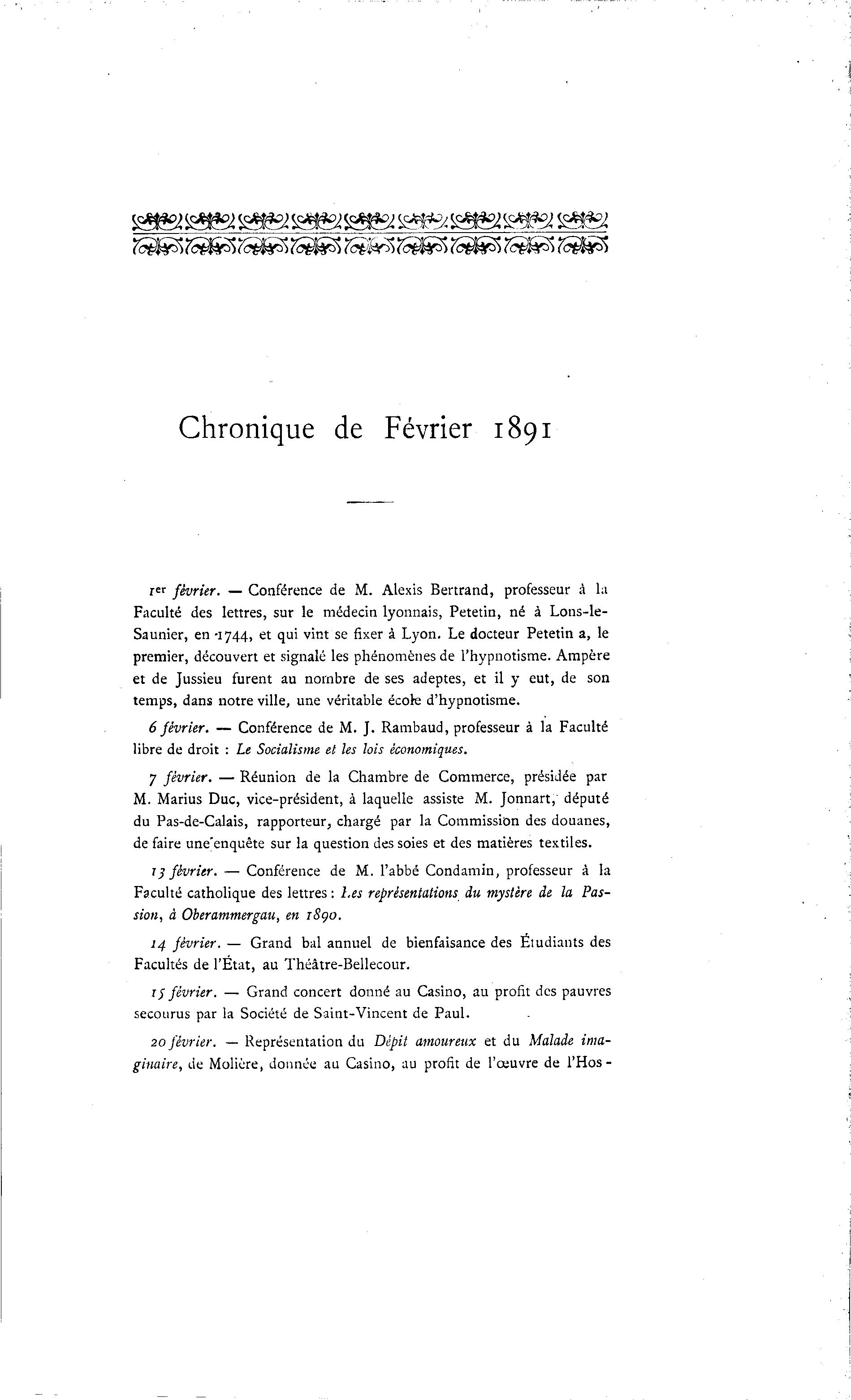 Chronique de Février 1891

1er février. — Conférence de M. Alexis Bertrand, professeur à la Faculté des lettres, sur le médecin lyonnais, Petetin, né à Lons-le-Saunier, en 1744, et qui vint se fixer à Lyon. Le docteur Petetin a, le premier, découvert et signalé les phénomènes de l'hypnotisme. Ampère et de Jussieu furent au nombre de ses adeptes, et il y eut, de son temps, dans notre ville, une véritable école d'hypnotisme.

6 février. — Conférence de M. J. Rambaud, professeur à la Faculté libre de droit : Le Socialisme et les lois économiques.

7 février. — Réunion de la Chambre de Commerce, présidée par M. Marius Duc, vice-président, à laquelle assiste M. Jonnart, député du Pas-de-Calais, rapporteur, chargé par la Commission des douanes, de faire une enquête sur la question des soies et des matières textiles.

13 février. — Conférence de M. l'abbé Condamin, professeur à la Faculté catholique des lettres : Les représentations du mystère de la Passion, à Oberammergau, en 1890.

14 février. — Grand bal annuel de bienfaisance des Étudiants des Facultés de l'État, au Théâtre-Bellecour.

15 février. — Grand concert donné au Casino, au profit des pauvres secourus par la Société de Saint-Vincent de Paul.

20 février. — Représentation du Dépit amoureux et du Malade imaginaire, de Molière, donnée au Casino, au profit de l'œuvre de l'Hos-